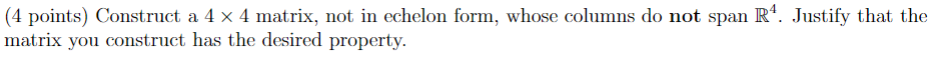 (4 points) Construct a $4 \times 4$ matrix, not in echelon form, whose columns do **not** span $\mathbb{R}^4$. Justify that the matrix you construct has the desired property.